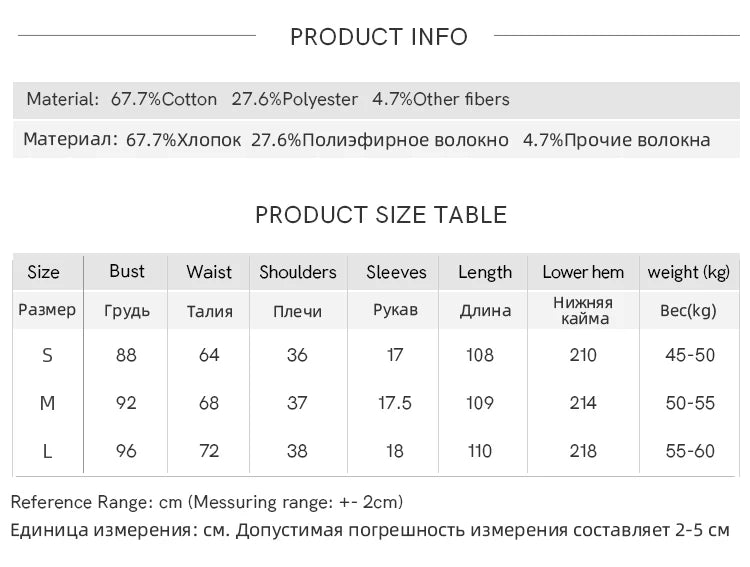 PRODUCT INFO

Material: 67.7%Cotton 27.6%Polyester 4.7%Other fibers

Материал: 67.7%Хлопок 27.6%Полиэфирное волокно 4.7%Прочие волокна

PRODUCT SIZE TABLE

| Size | Bust | Waist | Shoulders | Sleeves | Length | Lower hem | weight (kg) |
|---|---|---|---|---|---|---|---|
| Размер | Грудь | Талия | Плечи | Рукав | Длина | Нижняя кайма | Вес(kg) |
| S | 88 | 64 | 36 | 17 | 108 | 210 | 45-50 |
| M | 92 | 68 | 37 | 17.5 | 109 | 214 | 50-55 |
| L | 96 | 72 | 38 | 18 | 110 | 218 | 55-60 |

Reference Range: cm (Messuring range: +- 2cm)

Единица измерения: см. Допустимая погрешность измерения составляет 2-5 см